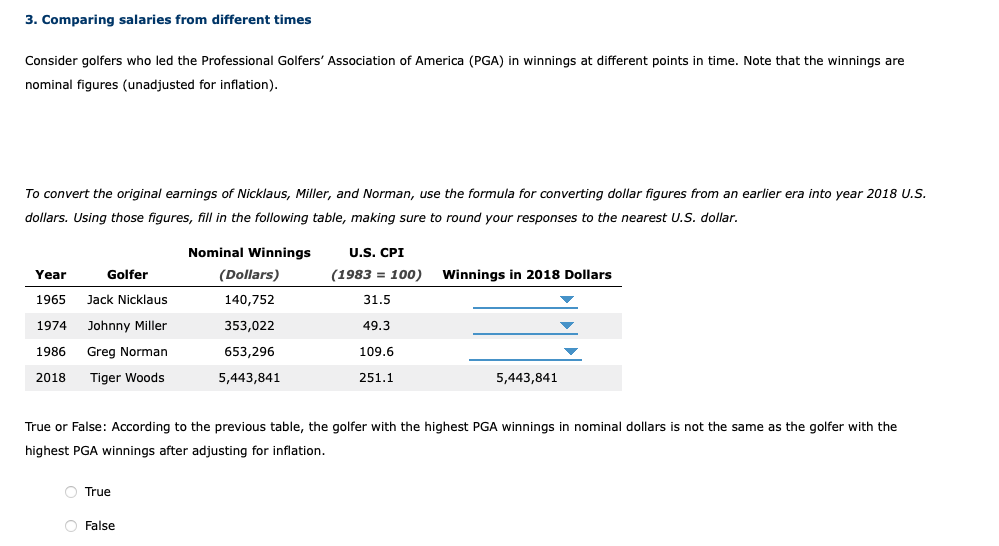 3. Comparing salaries from different times

Consider golfers who led the Professional Golfers' Association of America (PGA) in winnings at different points in time. Note that the winnings are nominal figures (unadjusted for inflation).

To convert the original earnings of Nicklaus, Miller, and Norman, use the formula for converting dollar figures from an earlier era into year 2018 U.S. dollars. Using those figures, fill in the following table, making sure to round your responses to the nearest U.S. dollar.

| Year | Golfer | Nominal Winnings (Dollars) | U.S. CPI (1983 = 100) | Winnings in 2018 Dollars |
|---|---|---|---|---|
| 1965 | Jack Nicklaus | 140,752 | 31.5 | |
| 1974 | Johnny Miller | 353,022 | 49.3 | |
| 1986 | Greg Norman | 653,296 | 109.6 | |
| 2018 | Tiger Woods | 5,443,841 | 251.1 | 5,443,841 |

True or False: According to the previous table, the golfer with the highest PGA winnings in nominal dollars is not the same as the golfer with the highest PGA winnings after adjusting for inflation.

True

False